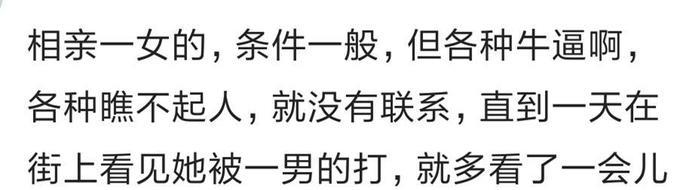 相亲一女的，条件一般，但各种牛逼啊，各种瞧不起人，就没有联系，直到一天在街上看见她被一男的打，就多看了一会儿